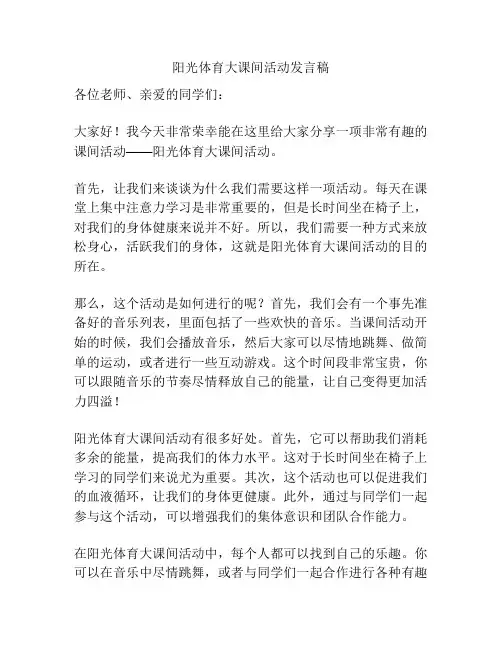 阳光体育大课间活动发言稿

各位老师、亲爱的同学们：

大家好！我今天非常荣幸能在这里给大家分享一项非常有趣的课间活动——阳光体育大课间活动。

首先，让我们来谈谈为什么我们需要这样一项活动。每天在课堂上集中注意力学习是非常重要的，但是长时间坐在椅子上，对我们的身体健康来说并不好。所以，我们需要一种方式来放松身心，活跃我们的身体，这就是阳光体育大课间活动的目的所在。

那么，这个活动是如何进行的呢？首先，我们会有一个事先准备好的音乐列表，里面包括了一些欢快的音乐。当课间活动开始的时候，我们会播放音乐，然后大家可以尽情地跳舞、做简单的运动，或者进行一些互动游戏。这个时间段非常宝贵，你可以跟随音乐的节奏尽情释放自己的能量，让自己变得更加活力四溢！

阳光体育大课间活动有很多好处。首先，它可以帮助我们消耗多余的能量，提高我们的体力水平。这对于长时间坐在椅子上学习的同学们来说尤为重要。其次，这个活动也可以促进我们的血液循环，让我们的身体更健康。此外，通过与同学们一起参与这个活动，可以增强我们的集体意识和团队合作能力。

在阳光体育大课间活动中，每个人都可以找到自己的乐趣。你可以在音乐中尽情跳舞，或者与同学们一起合作进行各种有趣